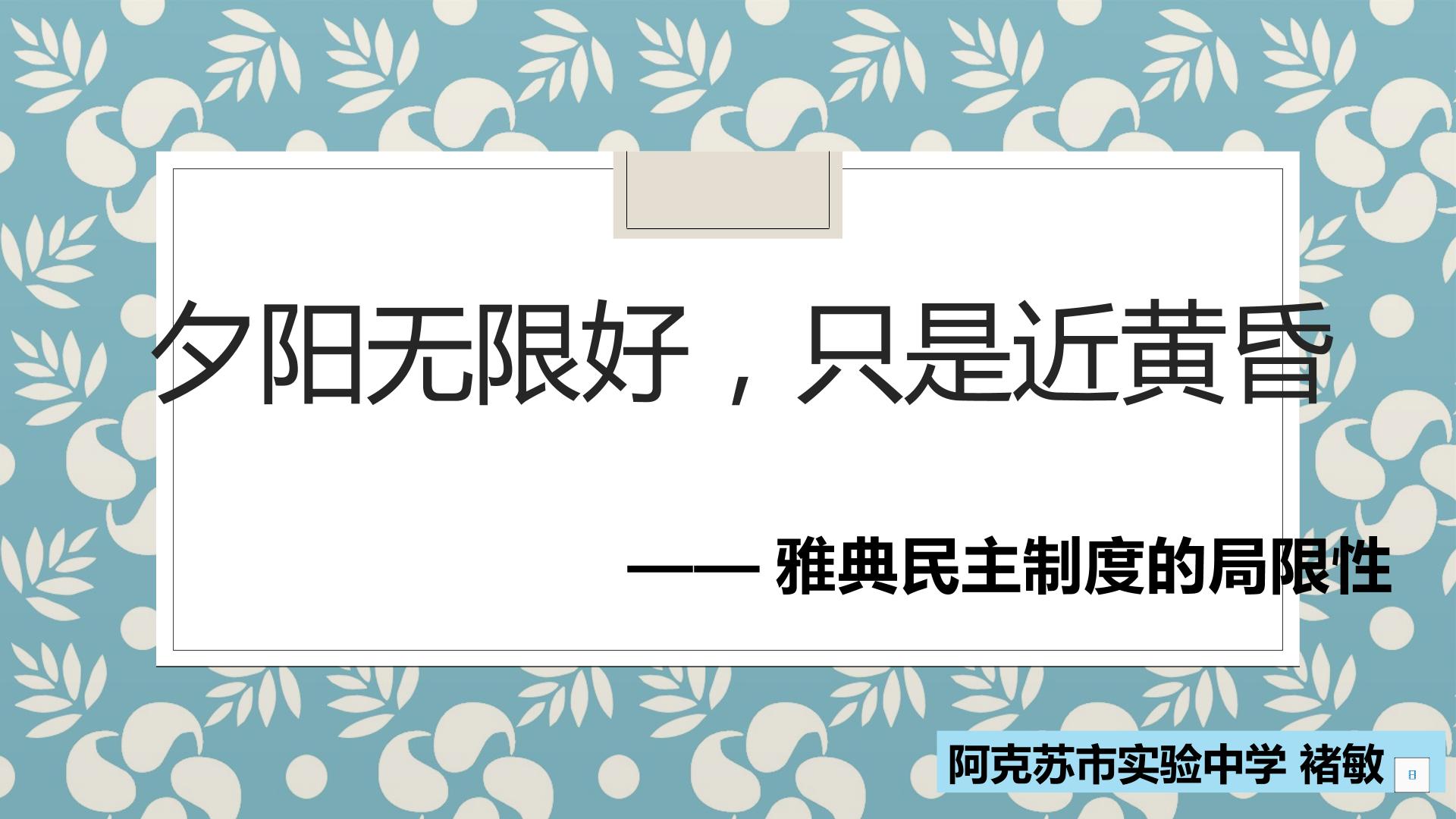 夕阳无限好，只是近黄昏

—— 雅典民主制度的局限性

阿克苏市实验中学 褚敏